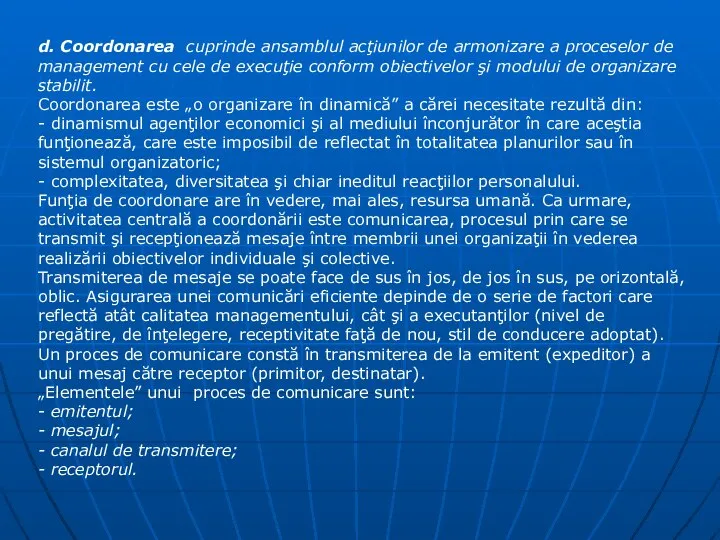 d. Coordonarea cuprinde ansamblul acţiunilor de armonizare a proceselor de management cu cele de execuţie conform obiectivelor şi modului de organizare stabilit.
Coordonarea este „o organizare în dinamică” a cărei necesitate rezultă din:
- dinamismul agenţilor economici şi al mediului înconjurător în care aceştia funţionează, care este imposibil de reflectat în totalitatea planurilor sau în sistemul organizatoric;
- complexitatea, diversitatea şi chiar ineditul reacţiilor personalului.
Funţia de coordonare are în vedere, mai ales, resursa umană. Ca urmare, activitatea centrală a coordonării este comunicarea, procesul prin care se transmit şi recepţionează mesaje între membrii unei organizaţii în vederea realizării obiectivelor individuale şi colective.
Transmiterea de mesaje se poate face de sus în jos, de jos în sus, pe orizontală, oblic. Asigurarea unei comunicări eficiente depinde de o serie de factori care reflectă atât calitatea managementului, cât şi a executanţilor (nivel de pregătire, de înţelegere, receptivitate faţă de nou, stil de conducere adoptat).
Un proces de comunicare constă în transmiterea de la emitent (expeditor) a unui mesaj către receptor (primitor, destinatar).
„Elementele” unui proces de comunicare sunt:
- emitentul;
- mesajul;
- canalul de transmitere;
- receptorul.